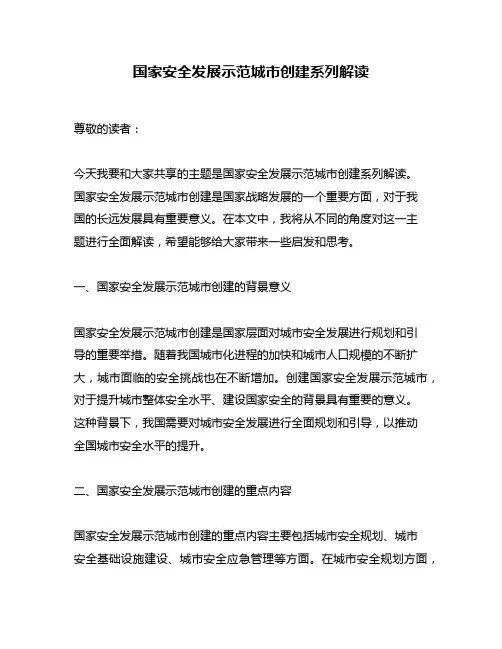 国家安全发展示范城市创建系列解读

尊敬的读者：

今天我要和大家共享的主题是国家安全发展示范城市创建系列解读。国家安全发展示范城市创建是国家战略发展的一个重要方面，对于我国的长远发展具有重要意义。在本文中，我将从不同的角度对这一主题进行全面解读，希望能够给大家带来一些启发和思考。

一、国家安全发展示范城市创建的背景意义

国家安全发展示范城市创建是国家层面对城市安全发展进行规划和引导的重要举措。随着我国城市化进程的加快和城市人口规模的不断扩大，城市面临的安全挑战也在不断增加。创建国家安全发展示范城市，对于提升城市整体安全水平、建设国家安全的背景具有重要的意义。这种背景下，我国需要对城市安全发展进行全面规划和引导，以推动全国城市安全水平的提升。

二、国家安全发展示范城市创建的重点内容

国家安全发展示范城市创建的重点内容主要包括城市安全规划、城市安全基础设施建设、城市安全应急管理等方面。在城市安全规划方面，